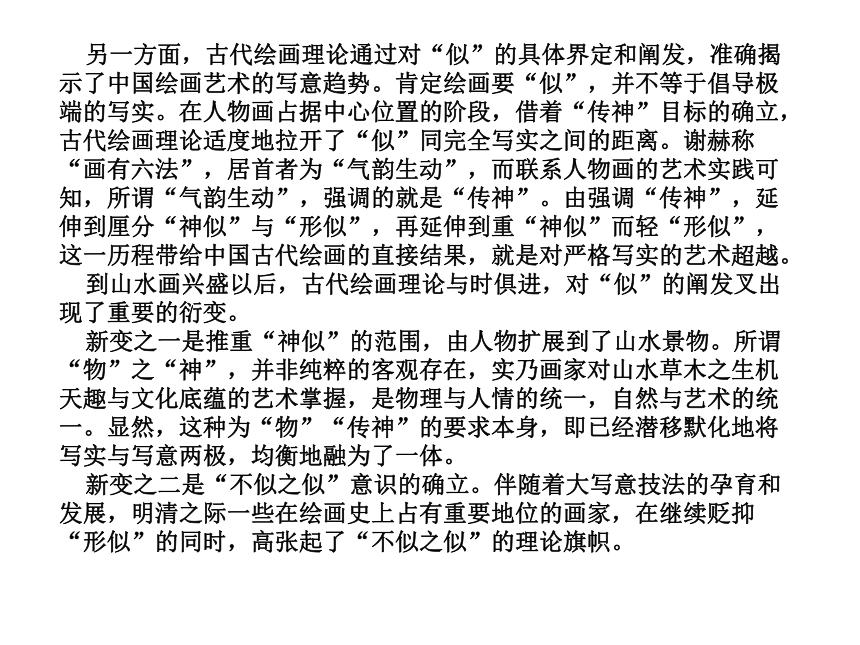 另一方面，古代绘画理论通过对“似”的具体界定和阐发，准确揭示了中国绘画艺术的写意趋势。肯定绘画要“似”，并不等于倡导极端的写实。在人物画占据中心位置的阶段，借着“传神”目标的确立，古代绘画理论适度地拉开了“似”同完全写实之间的距离。谢赫称“画有六法”，居首者为“气韵生动”，而联系人物画的艺术实践可知，所谓“气韵生动”，强调的就是“传神”。由强调“传神”，延伸到厘分“神似”与“形似”，再延伸到重“神似”而轻“形似”，这一历程带给中国古代绘画的直接结果，就是对严格写实的艺术超越。

到山水画兴盛以后，古代绘画理论与时俱进，对“似”的阐发又出现了重要的衍变。

新变之一是推重“神似”的范围，由人物扩展到了山水景物。所谓“物”之“神”，并非纯粹的客观存在，实乃画家对山水草木之生机天趣与文化底蕴的艺术掌握，是物理与人情的统一，自然与艺术的统一。显然，这种为“物”“传神”的要求本身，即已经潜移默化地将写实与写意两极，均衡地融为了一体。

新变之二是“不似之似”意识的确立。伴随着大写意技法的孕育和发展，明清之际一些在绘画史上占有重要地位的画家，在继续贬抑“形似”的同时，高张起了“不似之似”的理论旗帜。